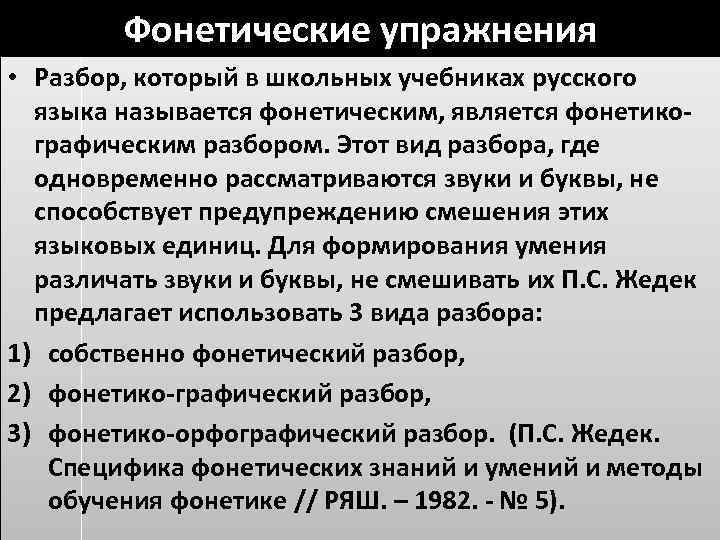 Фонетические упражнения

• Разбор, который в школьных учебниках русского языка называется фонетическим, является фонетико-графическим разбором. Этот вид разбора, где одновременно рассматриваются звуки и буквы, не способствует предупреждению смешения этих языковых единиц. Для формирования умения различать звуки и буквы, не смешивать их П.С. Жедек предлагает использовать 3 вида разбора:

1) собственно фонетический разбор,
2) фонетико-графический разбор,
3) фонетико-орфографический разбор. (П.С. Жедек. Специфика фонетических знаний и умений и методы обучения фонетике // РЯШ. – 1982. - № 5).